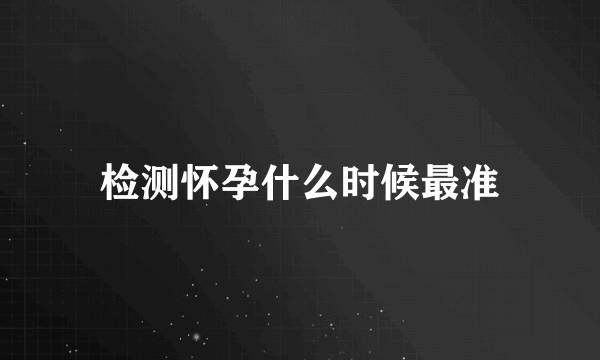 检测怀孕什么时候最准